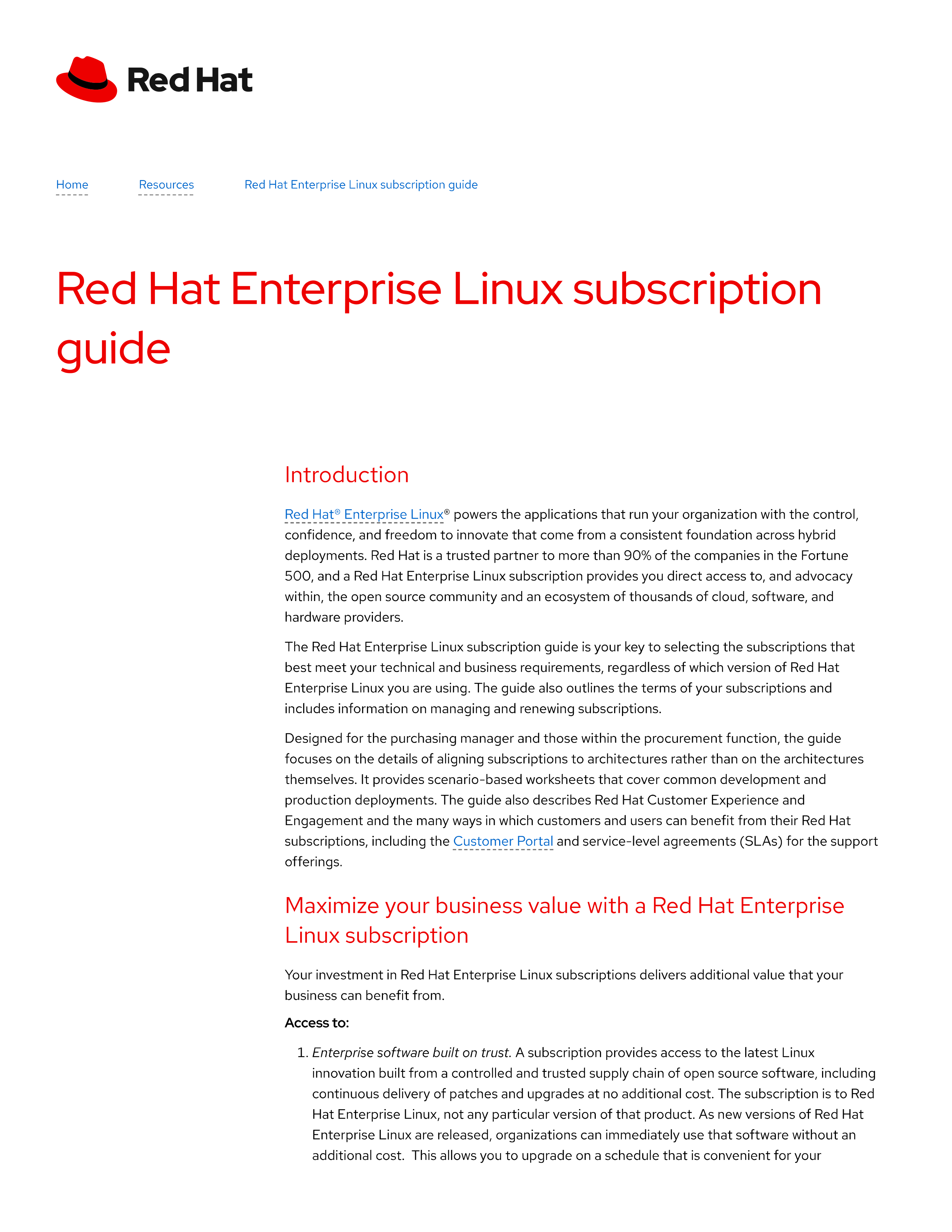 Red Hat

Home Resources Red Hat Enterprise Linux subscription guide

Red Hat Enterprise Linux subscription guide

Introduction

Red Hat® Enterprise Linux® powers the applications that run your organization with the control, confidence, and freedom to innovate that come from a consistent foundation across hybrid deployments. Red Hat is a trusted partner to more than 90% of the companies in the Fortune 500, and a Red Hat Enterprise Linux subscription provides you direct access to, and advocacy within, the open source community and an ecosystem of thousands of cloud, software, and hardware providers.

The Red Hat Enterprise Linux subscription guide is your key to selecting the subscriptions that best meet your technical and business requirements, regardless of which version of Red Hat Enterprise Linux you are using. The guide also outlines the terms of your subscriptions and includes information on managing and renewing subscriptions.

Designed for the purchasing manager and those within the procurement function, the guide focuses on the details of aligning subscriptions to architectures rather than on the architectures themselves. It provides scenario-based worksheets that cover common development and production deployments. The guide also describes Red Hat Customer Experience and Engagement and the many ways in which customers and users can benefit from their Red Hat subscriptions, including the Customer Portal and service-level agreements (SLAs) for the support offerings.

Maximize your business value with a Red Hat Enterprise Linux subscription

Your investment in Red Hat Enterprise Linux subscriptions delivers additional value that your business can benefit from.

Access to:

1. Enterprise software built on trust. A subscription provides access to the latest Linux innovation built from a controlled and trusted supply chain of open source software, including continuous delivery of patches and upgrades at no additional cost. The subscription is to Red Hat Enterprise Linux, not any particular version of that product. As new versions of Red Hat Enterprise Linux are released, organizations can immediately use that software without an additional cost. This allows you to upgrade on a schedule that is convenient for your